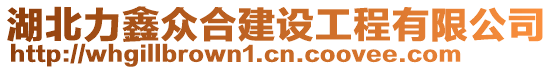 湖北力鑫众合建设工程有限公司
http://whgillbrown1.cn.coovee.com